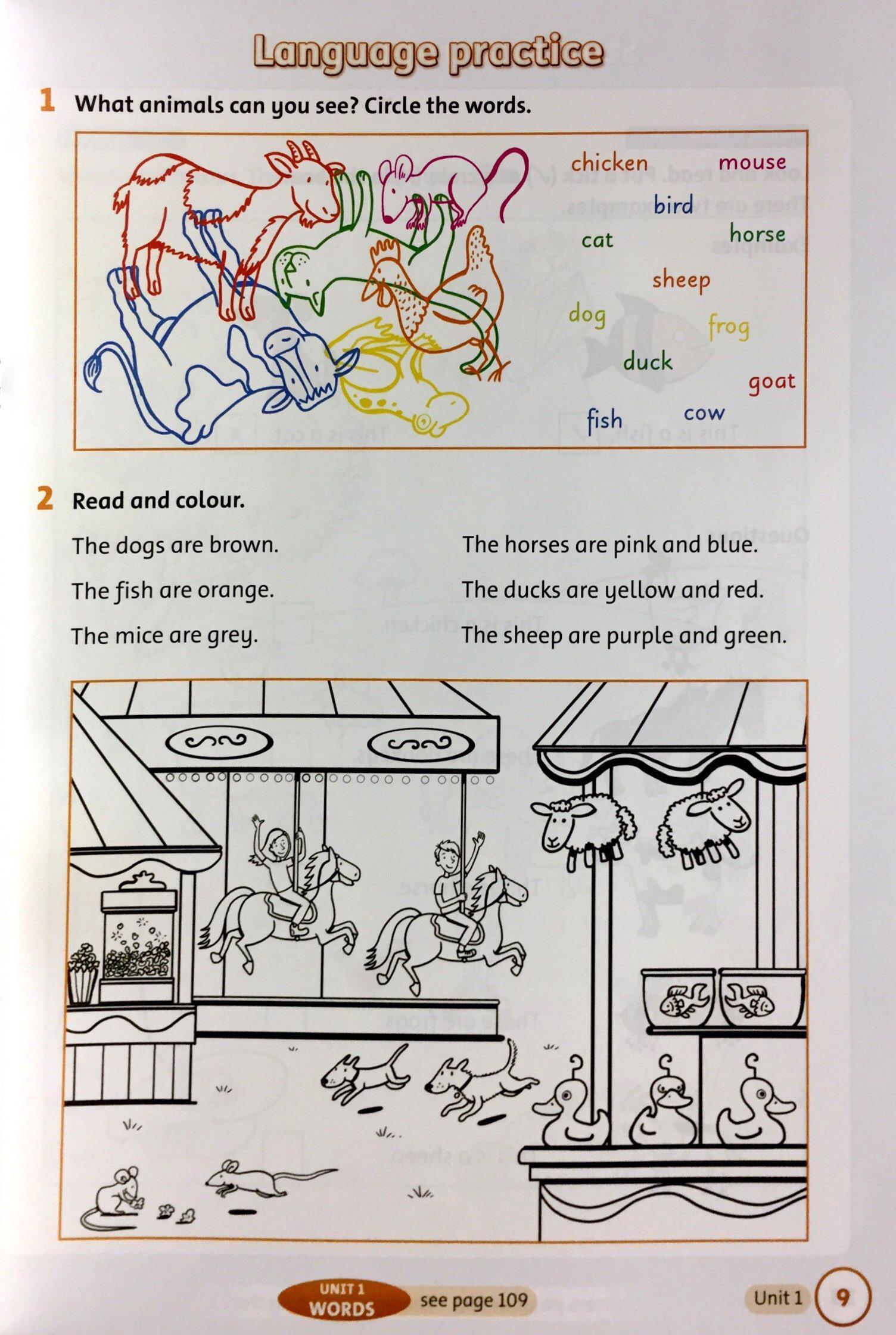 Language practice

1 What animals can you see? Circle the words.

chicken
mouse
bird
cat
horse
sheep
dog
frog
duck
goat
fish
cow

2 Read and colour.

The dogs are brown.

The fish are orange.

The mice are grey.

The horses are pink and blue.

The ducks are yellow and red.

The sheep are purple and green.

UNIT 1
WORDS
see page 109

Unit 1 9